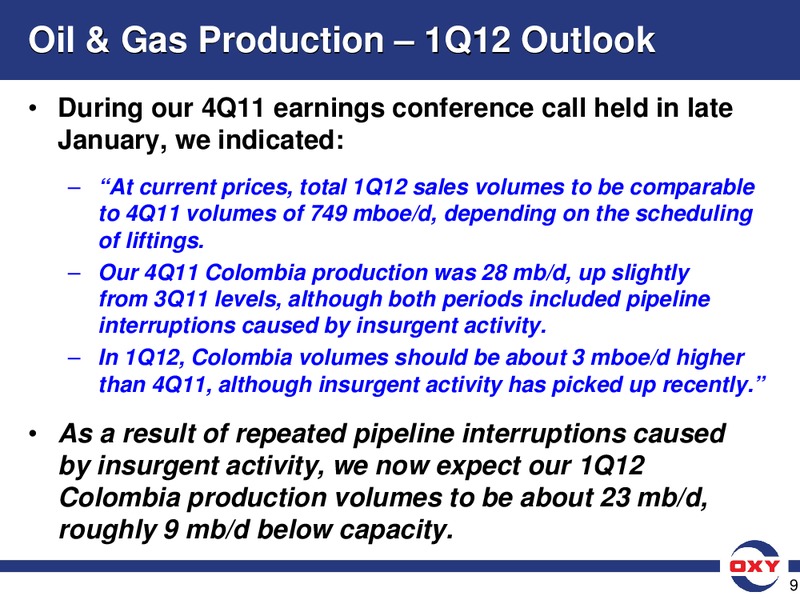 Oil & Gas Production – 1Q12 Outlook

• During our 4Q11 earnings conference call held in late January, we indicated:

– "At current prices, total 1Q12 sales volumes to be comparable to 4Q11 volumes of 749 mboe/d, depending on the scheduling of liftings.

– Our 4Q11 Colombia production was 28 mb/d, up slightly from 3Q11 levels, although both periods included pipeline interruptions caused by insurgent activity.

– In 1Q12, Colombia volumes should be about 3 mboe/d higher than 4Q11, although insurgent activity has picked up recently."

• As a result of repeated pipeline interruptions caused by insurgent activity, we now expect our 1Q12 Colombia production volumes to be about 23 mb/d, roughly 9 mb/d below capacity.

OXY

9